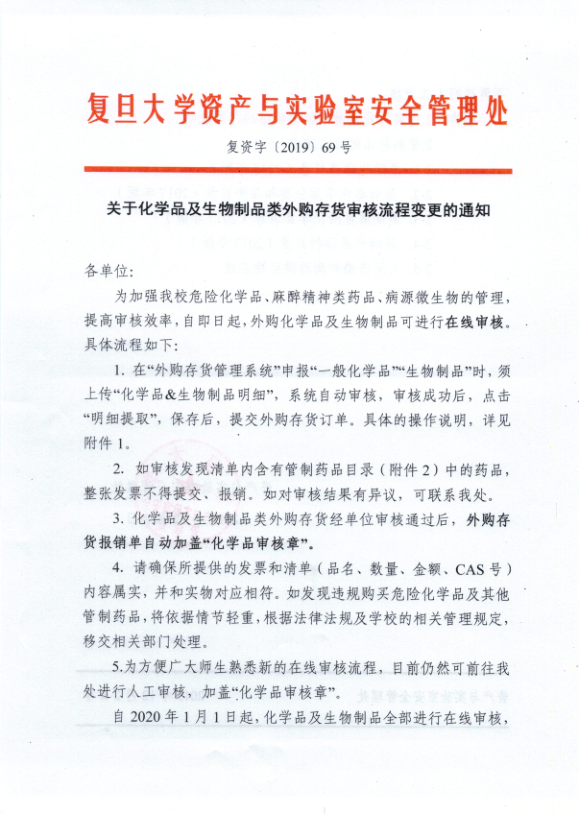 复旦大学资产与实验室安全管理处

复资字〔2019〕69号

关于化学品及生物制品类外购存货审核流程变更的通知

各单位:

为加强我校危险化学品、麻醉精神类药品、病源微生物的管理，提高审核效率，自即日起，外购化学品及生物制品可进行在线审核。具体流程如下:

1. 在“外购存货管理系统”申报“一般化学品”“生物制品”时，须上传“化学品&生物制品明细”，系统自动审核，审核成功后，点击“明细提取”，保存后，提交外购存货订单。具体的操作说明，详见附件1。

2. 如审核发现清单内含有管制药品目录（附件2）中的药品，整张发票不得提交、报销。如对审核结果有异议，可联系我处。

3. 化学品及生物制品类外购存货经单位审核通过后，外购存货报销单自动加盖“化学品审核章”。

4. 请确保所提供的发票和清单（品名、数量、金额、CAS号）内容属实，并和实物对应相符。如发现违规购买危险化学品及其他管制药品，将依据情节轻重，根据法律法规及学校的相关管理规定，移交相关部门处理。

5.为方便广大师生熟悉新的在线审核流程，目前仍然可前往我处进行人工审核，加盖“化学品审核章”。

自2020年1月1日起，化学品及生物制品全部进行在线审核，